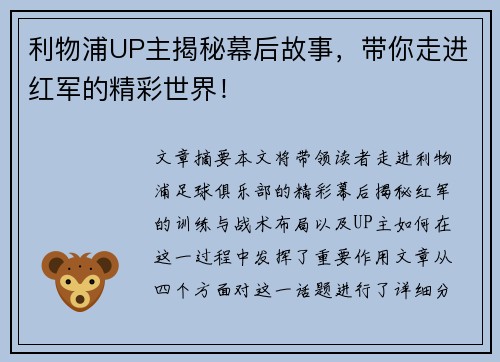 利物浦UP主揭秘幕后故事，带你走进红军的精彩世界！

文章摘要本文将带领读者走进利物浦足球俱乐部的精彩幕后揭秘红军的训练与战术布局以及UP主如何在这一过程中发挥了重要作用文章从四个方面对这一话题进行了详细分